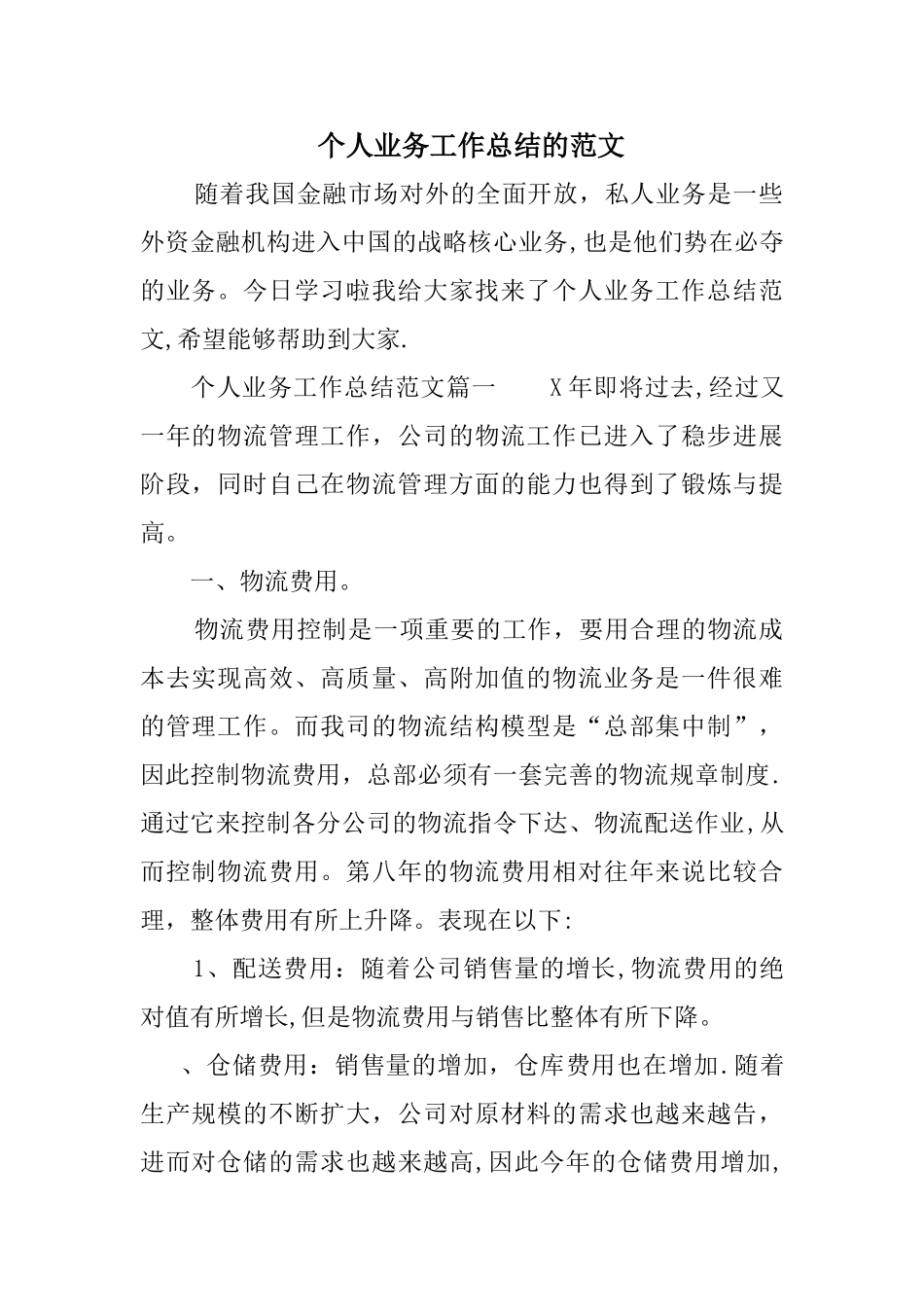 个人业务工作总结的范文

随着我国金融市场对外的全面开放，私人业务是一些外资金融机构进入中国的战略核心业务,也是他们势在必夺的业务。今日学习啦我给大家找来了个人业务工作总结范文,希望能够帮助到大家.

个人业务工作总结范文篇一　　X年即将过去,经过又一年的物流管理工作，公司的物流工作已进入了稳步进展阶段，同时自己在物流管理方面的能力也得到了锻炼与提高。

一、物流费用。

物流费用控制是一项重要的工作，要用合理的物流成本去实现高效、高质量、高附加值的物流业务是一件很难的管理工作。而我司的物流结构模型是“总部集中制”，因此控制物流费用，总部必须有一套完善的物流规章制度.通过它来控制各分公司的物流指令下达、物流配送作业,从而控制物流费用。第八年的物流费用相对往年来说比较合理，整体费用有所上升降。表现在以下:

1、配送费用：随着公司销售量的增长,物流费用的绝对值有所增长,但是物流费用与销售比整体有所下降。

、仓储费用：销售量的增加，仓库费用也在增加.随着生产规模的不断扩大，公司对原材料的需求也越来越告，进而对仓储的需求也越来越高,因此今年的仓储费用增加,